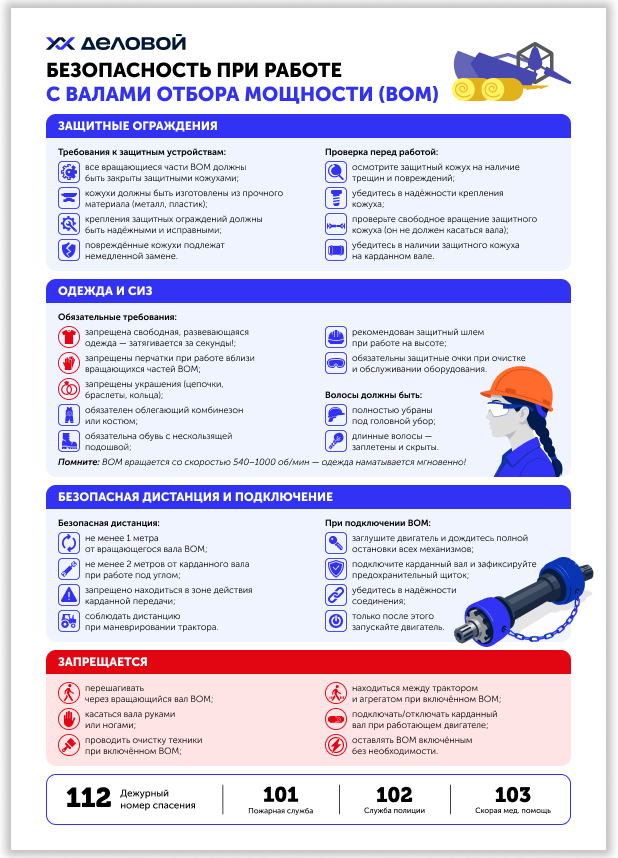 ДЕЛОВОЙ

БЕЗОПАСНОСТЬ ПРИ РАБОТЕ С ВАЛАМИ ОТБОРА МОЩНОСТИ (ВОМ)

ЗАЩИТНЫЕ ОГРАЖДЕНИЯ

Требования к защитным устройствам:
все вращающиеся части ВОМ должны быть закрыты защитными кожухами;
кожухи должны быть изготовлены из прочного материала (металл, пластик);
крепления защитных ограждений должны быть надёжными и исправными;
повреждённые кожухи подлежат немедленной замене.

Проверка перед работой:
осмотрите защитный кожух на наличие трещин и повреждений;
убедитесь в надёжности крепления кожуха;
проверьте свободное вращение защитного кожуха (он не должен касаться вала);
убедитесь в наличии защитного кожуха на карданном вале.

ОДЕЖДА И СИЗ

Обязательные требования:
запрещена свободная, развевающаяся одежда — затягивается за секунды!;
запрещены перчатки при работе вблизи вращающихся частей ВОМ;
запрещены украшения (цепочки, браслеты, кольца);
обязателен облегающий комбинезон или костюм;
обязательна обувь с нескользящей подошвой;
рекомендован защитный шлем при работе на высоте;
обязательны защитные очки при очистке и обслуживании оборудования.

Волосы должны быть:
полностью убраны под головной убор;
длинные волосы — заплетены и скрыты.

Помните: ВОМ вращается со скоростью 540–1000 об/мин — одежда наматывается мгновенно!

БЕЗОПАСНАЯ ДИСТАНЦИЯ И ПОДКЛЮЧЕНИЕ

Безопасная дистанция:
не менее 1 метра от вращающегося вала ВОМ;
не менее 2 метров от карданного вала при работе под углом;
запрещено находиться в зоне действия карданной передачи;
соблюдать дистанцию при маневрировании трактора.

При подключении ВОМ:
заглушите двигатель и дождитесь полной остановки всех механизмов;
подключите карданный вал и зафиксируйте предохранительный щиток;
убедитесь в надёжности соединения;
только после этого запускайте двигатель.

ЗАПРЕЩАЕТСЯ

перешагивать через вращающийся вал ВОМ;
касаться вала руками или ногами;
проводить очистку техники при включённом ВОМ;
находиться между трактором и агрегатом при включённом ВОМ;
подключать/отключать карданный вал при работающем двигателе;
оставлять ВОМ включённым без необходимости.

112 Дежурный номер спасения
101 Пожарная служба
102 Служба полиции
103 Скорая мед. помощь